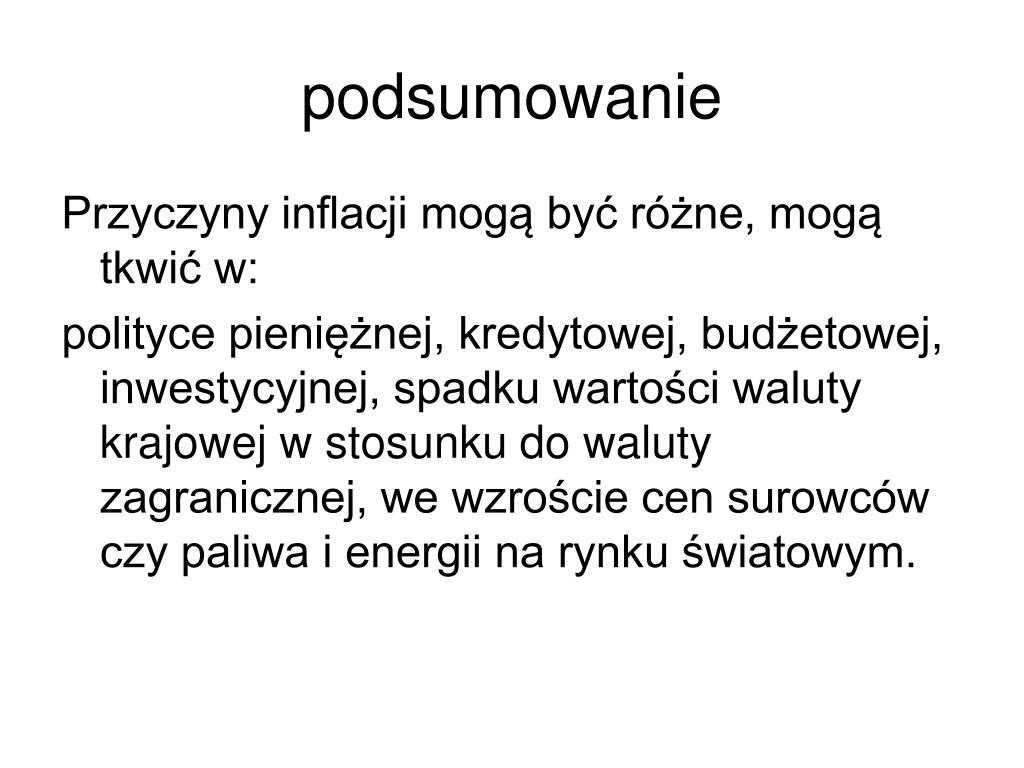 podsumowanie

Przyczyny inflacji mogą być różne, mogą tkwić w:

polityce pieniężnej, kredytowej, budżetowej, inwestycyjnej, spadku wartości waluty krajowej w stosunku do waluty zagranicznej, we wzroście cen surowców czy paliwa i energii na rynku światowym.